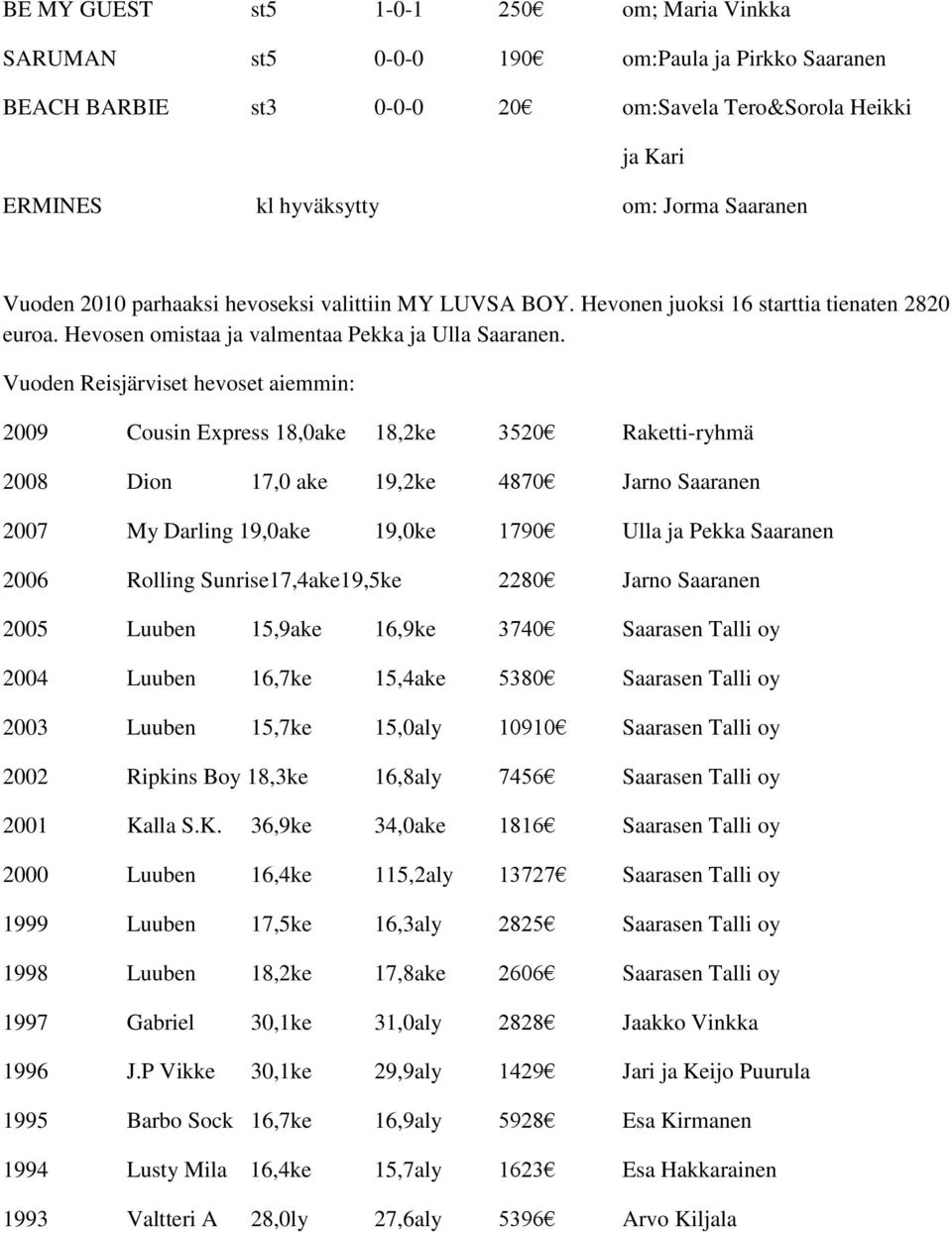 BE MY GUEST st5 1-0-1 250€ om; Maria Vinkka

SARUMAN st5 0-0-0 190€ om:Paula ja Pirkko Saaranen

BEACH BARBIE st3 0-0-0 20€ om:Savela Tero&Sorola Heikki ja Kari

ERMINES kl hyväksytty om: Jorma Saaranen

Vuoden 2010 parhaaksi hevoseksi valittiin MY LUVSA BOY. Hevonen juoksi 16 starttia tienaten 2820 euroa. Hevosen omistaa ja valmentaa Pekka ja Ulla Saaranen.

Vuoden Reisjärviset hevoset aiemmin:

2009 Cousin Express 18,0ake 18,2ke 3520€ Raketti-ryhmä

2008 Dion 17,0 ake 19,2ke 4870€ Jarno Saaranen

2007 My Darling 19,0ake 19,0ke 1790€ Ulla ja Pekka Saaranen

2006 Rolling Sunrise17,4ake19,5ke 2280€ Jarno Saaranen

2005 Luuben 15,9ake 16,9ke 3740€ Saarasen Talli oy

2004 Luuben 16,7ke 15,4ake 5380€ Saarasen Talli oy

2003 Luuben 15,7ke 15,0aly 10910€ Saarasen Talli oy

2002 Ripkins Boy 18,3ke 16,8aly 7456€ Saarasen Talli oy

2001 Kalla S.K. 36,9ke 34,0ake 1816€ Saarasen Talli oy

2000 Luuben 16,4ke 115,2aly 13727€ Saarasen Talli oy

1999 Luuben 17,5ke 16,3aly 2825€ Saarasen Talli oy

1998 Luuben 18,2ke 17,8ake 2606€ Saarasen Talli oy

1997 Gabriel 30,1ke 31,0aly 2828€ Jaakko Vinkka

1996 J.P Vikke 30,1ke 29,9aly 1429€ Jari ja Keijo Puurula

1995 Barbo Sock 16,7ke 16,9aly 5928€ Esa Kirmanen

1994 Lusty Mila 16,4ke 15,7aly 1623€ Esa Hakkarainen

1993 Valtteri A 28,0ly 27,6aly 5396€ Arvo Kiljala